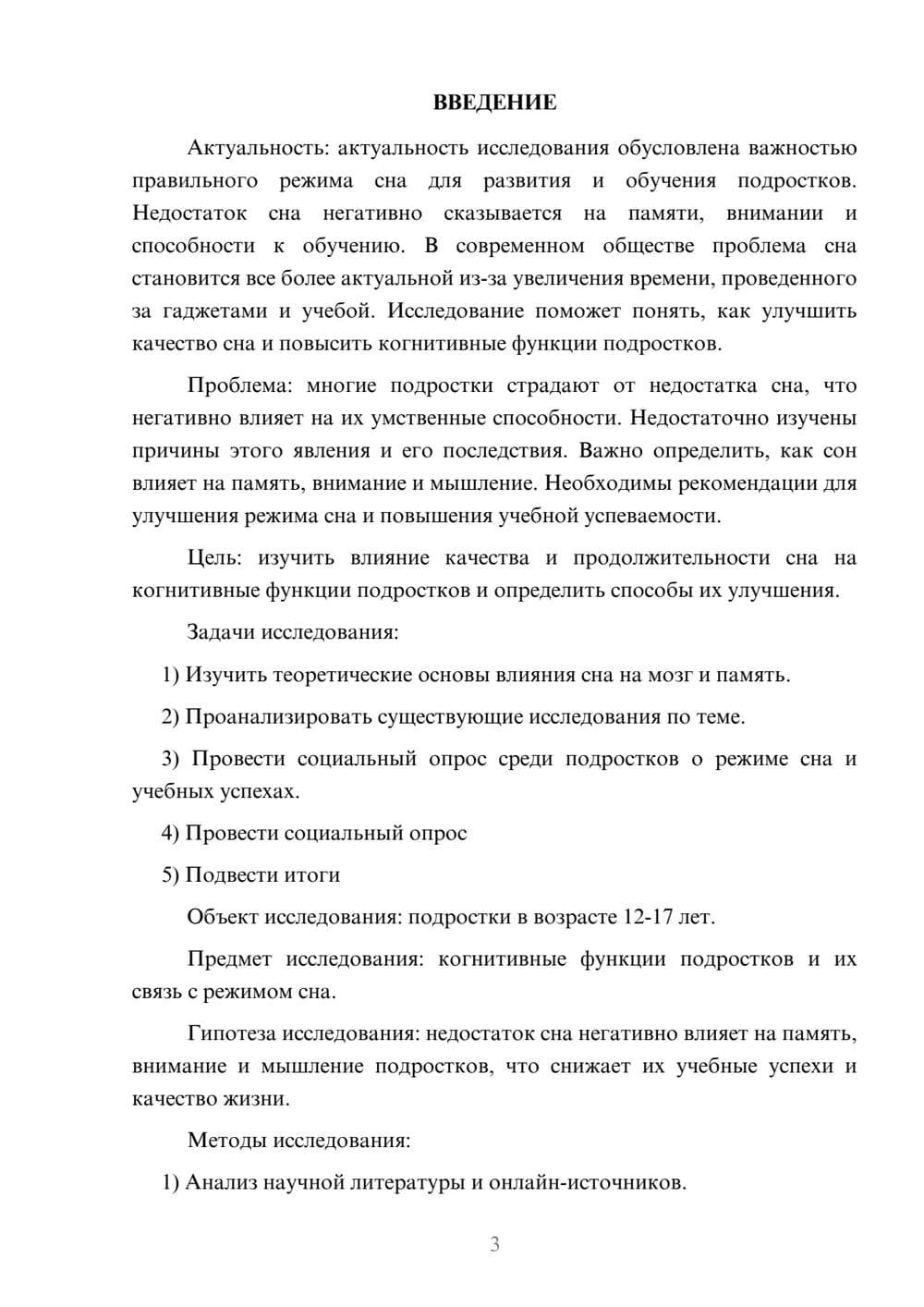 ВВЕДЕНИЕ

Актуальность: актуальность исследования обусловлена важностью правильного режима сна для развития и обучения подростков. Недостаток сна негативно сказывается на памяти, внимании и способности к обучению. В современном обществе проблема сна становится все более актуальной из-за увеличения времени, проведенного за гаджетами и учебой. Исследование поможет понять, как улучшить качество сна и повысить когнитивные функции подростков.

Проблема: многие подростки страдают от недостатка сна, что негативно влияет на их умственные способности. Недостаточно изучены причины этого явления и его последствия. Важно определить, как сон влияет на память, внимание и мышление. Необходимы рекомендации для улучшения режима сна и повышения учебной успеваемости.

Цель: изучить влияние качества и продолжительности сна на когнитивные функции подростков и определить способы их улучшения.

Задачи исследования:

1) Изучить теоретические основы влияния сна на мозг и память.

2) Проанализировать существующие исследования по теме.

3) Провести социальный опрос среди подростков о режиме сна и учебных успехах.

4) Провести социальный опрос

5) Подвести итоги

Объект исследования: подростки в возрасте 12-17 лет.

Предмет исследования: когнитивные функции подростков и их связь с режимом сна.

Гипотеза исследования: недостаток сна негативно влияет на память, внимание и мышление подростков, что снижает их учебные успехи и качество жизни.

Методы исследования:

1) Анализ научной литературы и онлайн-источников.

3